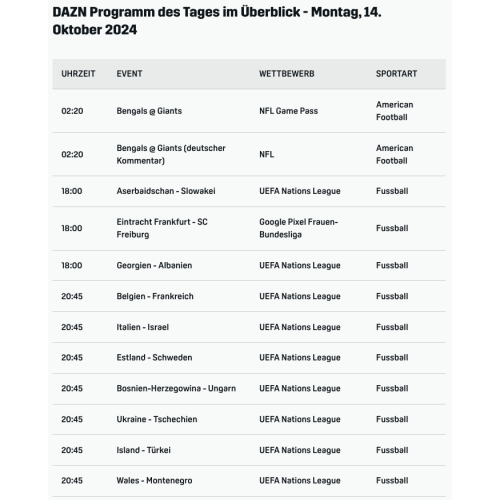 DAZN Programm des Tages im Überblick - Montag, 14. Oktober 2024

| UHRZEIT | EVENT | WETTBEWERB | SPORTART |
|---|---|---|---|
| 02:20 | Bengals @ Giants | NFL Game Pass | American Football |
| 02:20 | Bengals @ Giants (deutscher Kommentar) | NFL | American Football |
| 18:00 | Aserbaidschan - Slowakei | UEFA Nations League | Fussball |
| 18:00 | Eintracht Frankfurt - SC Freiburg | Google Pixel Frauen-Bundesliga | Fussball |
| 18:00 | Georgien - Albanien | UEFA Nations League | Fussball |
| 20:45 | Belgien - Frankreich | UEFA Nations League | Fussball |
| 20:45 | Italien - Israel | UEFA Nations League | Fussball |
| 20:45 | Estland - Schweden | UEFA Nations League | Fussball |
| 20:45 | Bosnien-Herzegowina - Ungarn | UEFA Nations League | Fussball |
| 20:45 | Ukraine - Tschechien | UEFA Nations League | Fussball |
| 20:45 | Island - Türkei | UEFA Nations League | Fussball |
| 20:45 | Wales - Montenegro | UEFA Nations League | Fussball |